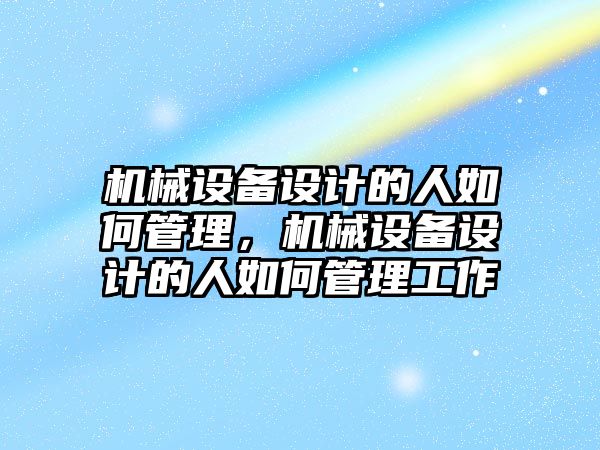 机械设备设计的人如何管理，机械设备设计的人如何管理工作